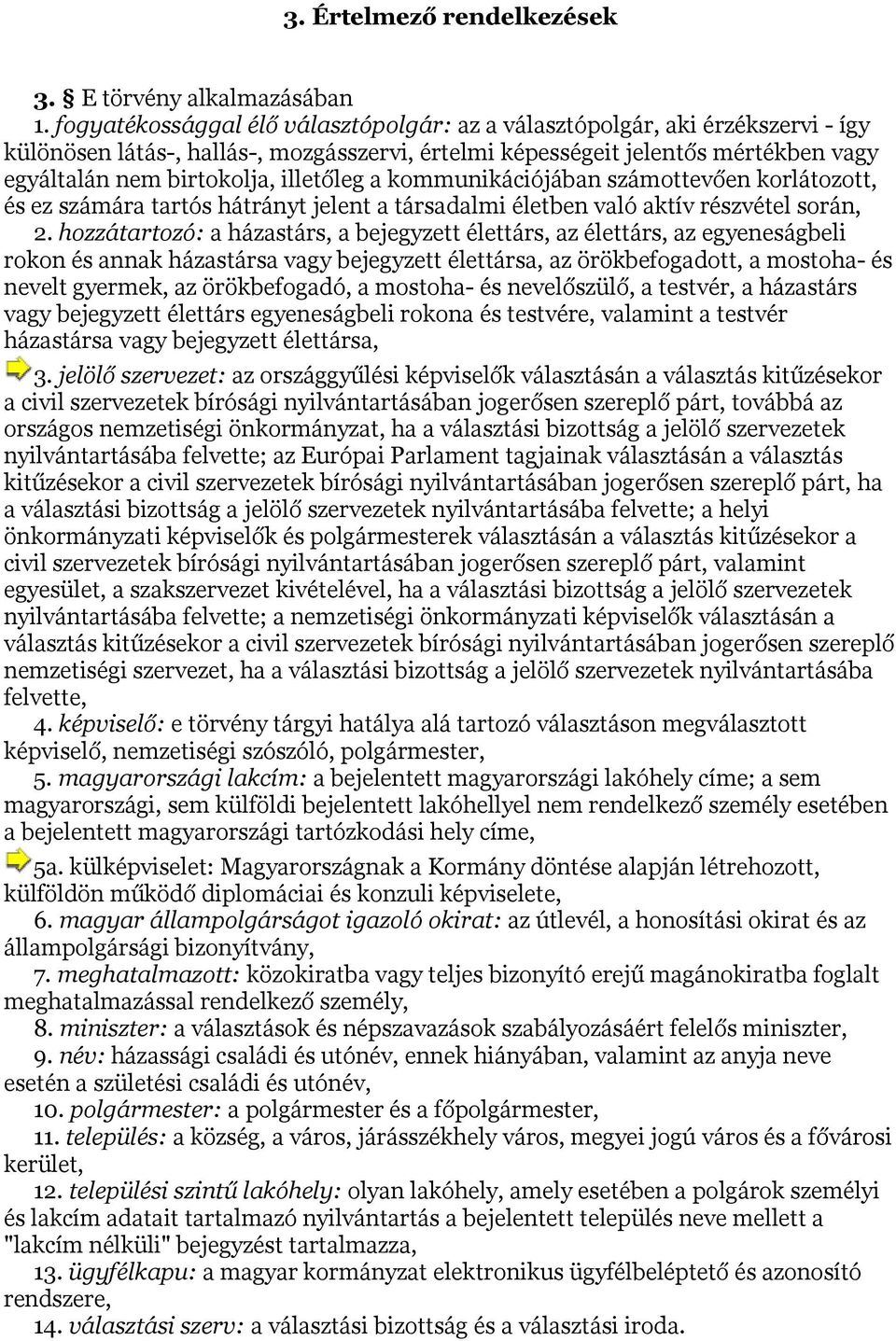 3. Értelmező rendelkezések

3. § E törvény alkalmazásában

1. fogyatékossággal élő választópolgár: az a választópolgár, aki érzékszervi - így különösen látás-, hallás-, mozgásszervi, értelmi képességeit jelentős mértékben vagy egyáltalán nem birtokolja, illetőleg a kommunikációjában számottevően korlátozott, és ez számára tartós hátrányt jelent a társadalmi életben való aktív részvétel során,

2. hozzátartozó: a házastárs, a bejegyzett élettárs, az élettárs, az egyeneságbeli rokon és annak házastársa vagy bejegyzett élettársa, az örökbefogadott, a mostoha- és nevelt gyermek, az örökbefogadó, a mostoha- és nevelőszülő, a testvér, a házastárs vagy bejegyzett élettárs egyeneságbeli rokona és testvére, valamint a testvér házastársa vagy bejegyzett élettársa,

3. jelölő szervezet: az országgyűlési képviselők választásán a választás kitűzésekor a civil szervezetek bírósági nyilvántartásában jogerősen szereplő párt, továbbá az országos nemzetiségi önkormányzat, ha a választási bizottság a jelölő szervezetek nyilvántartásába felvette; az Európai Parlament tagjainak választásán a választás kitűzésekor a civil szervezetek bírósági nyilvántartásában jogerősen szereplő párt, ha a választási bizottság a jelölő szervezetek nyilvántartásába felvette; a helyi önkormányzati képviselők és polgármesterek választásán a választás kitűzésekor a civil szervezetek bírósági nyilvántartásában jogerősen szereplő párt, valamint egyesület, a szakszervezet kivételével, ha a választási bizottság a jelölő szervezetek nyilvántartásába felvette; a nemzetiségi önkormányzati képviselők választásán a választás kitűzésekor a civil szervezetek bírósági nyilvántartásában jogerősen szereplő nemzetiségi szervezet, ha a választási bizottság a jelölő szervezetek nyilvántartásába felvette,

4. képviselő: e törvény tárgyi hatálya alá tartozó választáson megválasztott képviselő, nemzetiségi szószóló, polgármester,

5. magyarországi lakcím: a bejelentett magyarországi lakóhely címe; a sem magyarországi, sem külföldi bejelentett lakóhellyel nem rendelkező személy esetében a bejelentett magyarországi tartózkodási hely címe,

5a. külképviselet: Magyarországnak a Kormány döntése alapján létrehozott, külföldön működő diplomáciai és konzuli képviselete,

6. magyar állampolgárságot igazoló okirat: az útlevél, a honosítási okirat és az állampolgársági bizonyítvány,

7. meghatalmazott: közokiratba vagy teljes bizonyító erejű magánokiratba foglalt meghatalmazással rendelkező személy,

8. miniszter: a választások és népszavazások szabályozásáért felelős miniszter,

9. név: házassági családi és utónév, ennek hiányában, valamint az anyja neve esetén a születési családi és utónév,

10. polgármester: a polgármester és a főpolgármester,

11. település: a község, a város, járásszékhely város, megyei jogú város és a fővárosi kerület,

12. települési szintű lakóhely: olyan lakóhely, amely esetében a polgárok személyi és lakcím adatait tartalmazó nyilvántartás a bejelentett település neve mellett a "lakcím nélküli" bejegyzést tartalmazza,

13. ügyfélkapu: a magyar kormányzat elektronikus ügyfélbeléptető és azonosító rendszere,

14. választási szerv: a választási bizottság és a választási iroda.